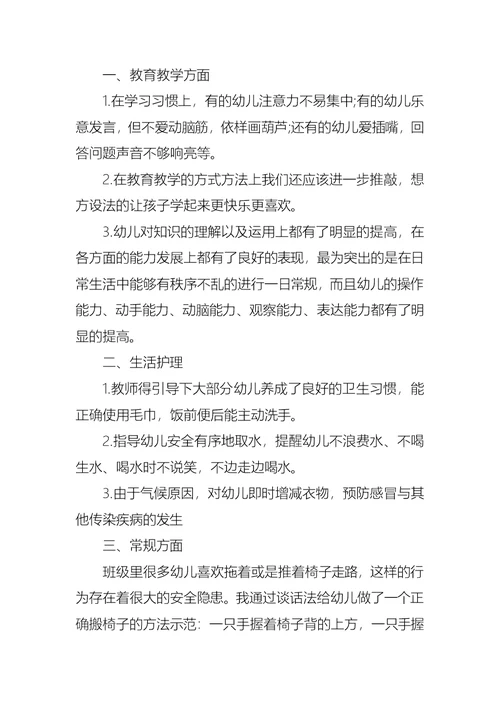 一、教育教学方面

1.在学习习惯上，有的幼儿注意力不易集中;有的幼儿乐意发言，但不爱动脑筋，依样画葫芦;还有的幼儿爱插嘴，回答问题声音不够响亮等。

2.在教育教学的方式方法上我们还应该进一步推敲，想方设法的让孩子学起来更快乐更喜欢。

3.幼儿对知识的理解以及运用上都有了明显的提高，在各方面的能力发展上都有了良好的表现，最为突出的是在日常生活中能够有秩序不乱的进行一日常规，而且幼儿的操作能力、动手能力、动脑能力、观察能力、表达能力都有了明显的提高。

二、生活护理

1.教师得引导下大部分幼儿养成了良好的卫生习惯，能正确使用毛巾，饭前便后能主动洗手。

2.指导幼儿安全有序地取水，提醒幼儿不浪费水、不喝生水、喝水时不说笑，不边走边喝水。

3.由于气候原因，对幼儿即时增减衣物，预防感冒与其他传染疾病的发生

三、常规方面

班级里很多幼儿喜欢拖着或是推着椅子走路，这样的行为存在着很大的安全隐患。我通过谈话法给幼儿做了一个正确搬椅子的方法示范：一只手握着椅子背的上方，一只手握